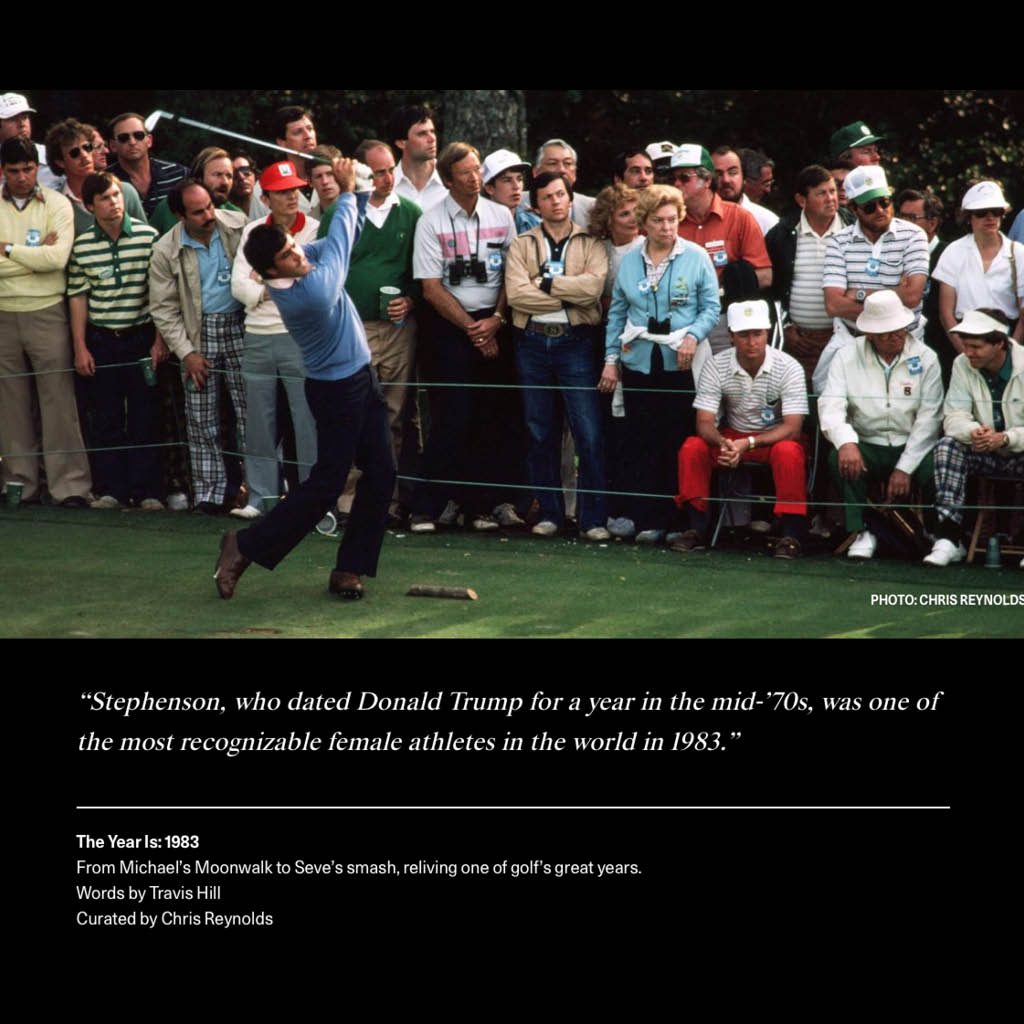 PHOTO: CHRIS REYNOLDS

"Stephenson, who dated Donald Trump for a year in the mid-'70s, was one of the most recognizable female athletes in the world in 1983."

The Year Is: 1983
From Michael's Moonwalk to Seve's smash, reliving one of golf's great years.
Words by Travis Hill
Curated by Chris Reynolds